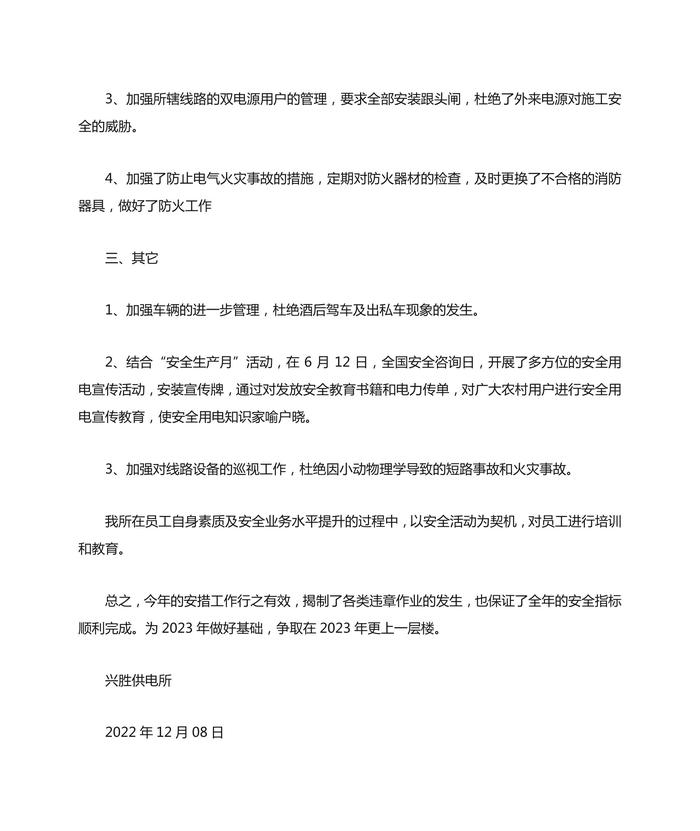 3、加强所辖线路的双电源用户的管理，要求全部安装跟头闸，杜绝了外来电源对施工安全的威胁。

4、加强了防止电气火灾事故的措施，定期对防火器材的检查，及时更换了不合格的消防器具，做好了防火工作

三、其它

1、加强车辆的进一步管理，杜绝酒后驾车及出私车现象的发生。

2、结合“安全生产月”活动，在 6 月 12 日，全国安全咨询日，开展了多方位的安全用电宣传活动，安装宣传牌，通过对发放安全教育书籍和电力传单，对广大农村用户进行安全用电宣传教育，使安全用电知识家喻户晓。

3、加强对线路设备的巡视工作，杜绝因小动物理学导致的短路事故和火灾事故。

我所在员工自身素质及安全业务水平提升的过程中，以安全活动为契机，对员工进行培训和教育。

总之，今年的安措工作行之有效，揭制了各类违章作业的发生，也保证了全年的安全指标顺利完成。为 2023 年做好基础，争取在 2023 年更上一层楼。

兴胜供电所

2022 年 12 月 08 日